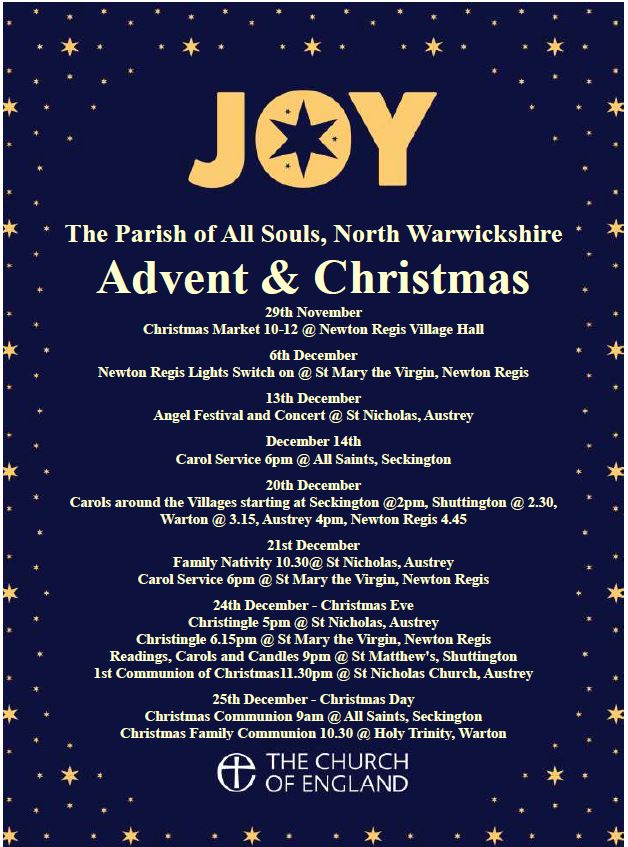 JOY

The Parish of All Souls, North Warwickshire

Advent & Christmas

29th November
Christmas Market 10-12 @ Newton Regis Village Hall

6th December
Newton Regis Lights Switch on @ St Mary the Virgin, Newton Regis

13th December
Angel Festival and Concert @ St Nicholas, Austrey

December 14th
Carol Service 6pm @ All Saints, Seckington

20th December
Carols around the Villages starting at Seckington @2pm, Shuttington @ 2.30, Warton @ 3.15, Austrey 4pm, Newton Regis 4.45

21st December
Family Nativity 10.30@ St Nicholas, Austrey
Carol Service 6pm @ St Mary the Virgin, Newton Regis

24th December - Christmas Eve
Christingle 5pm @ St Nicholas, Austrey
Christingle 6.15pm @ St Mary the Virgin, Newton Regis
Readings, Carols and Candles 9pm @ St Matthew's, Shuttington
1st Communion of Christmas11.30pm @ St Nicholas Church, Austrey

25th December - Christmas Day
Christmas Communion 9am @ All Saints, Seckington
Christmas Family Communion 10.30 @ Holy Trinity, Warton

THE CHURCH
OF ENGLAND